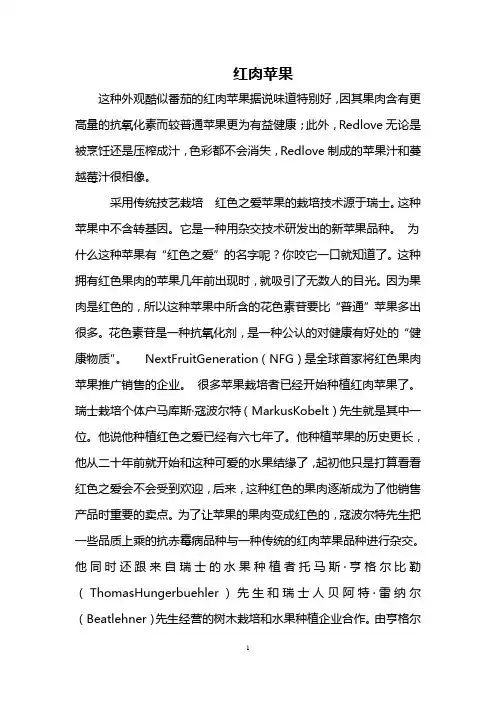 红肉苹果

这种外观酷似番茄的红肉苹果据说味道特别好，因其果肉含有更高量的抗氧化素而较普通苹果更为有益健康；此外，Redlove 无论是被烹饪还是压榨成汁，色彩都不会消失，Redlove 制成的苹果汁和蔓越莓汁很相像。

采用传统技艺栽培　红色之爱苹果的栽培技术源于瑞士。这种苹果中不含转基因。它是一种用杂交技术研发出的新苹果品种。　为什么这种苹果有“红色之爱”的名字呢？你咬它一口就知道了。这种拥有红色果肉的苹果几年前出现时，就吸引了无数人的目光。因为果肉是红色的，所以这种苹果中所含的花色素苷要比“普通”苹果多出很多。花色素苷是一种抗氧化剂，是一种公认的对健康有好处的“健康物质”。　NextFruitGeneration（NFG）是全球首家将红色果肉苹果推广销售的企业。　很多苹果栽培者已经开始种植红肉苹果了。瑞士栽培个体户马库斯·寇波尔特（MarkusKobelt）先生就是其中一位。他说他种植红色之爱已经有六七年了。他种植苹果的历史更长，他从二十年前就开始和这种可爱的水果结缘了，起初他只是打算看看红色之爱会不会受到欢迎，后来，这种红色的果肉逐渐成为了他销售产品时重要的卖点。为了让苹果的果肉变成红色的，寇波尔特先生把一些品质上乘的抗赤霉病品种与一种传统的红肉苹果品种进行杂交。他同时还跟来自瑞士的水果种植者托马斯·亨格尔比勒（ThomasHungerbuehler）先生和瑞士人贝阿特·雷纳尔（Beatlehner）先生经营的树木栽培和水果种植企业合作。由亨格尔

1